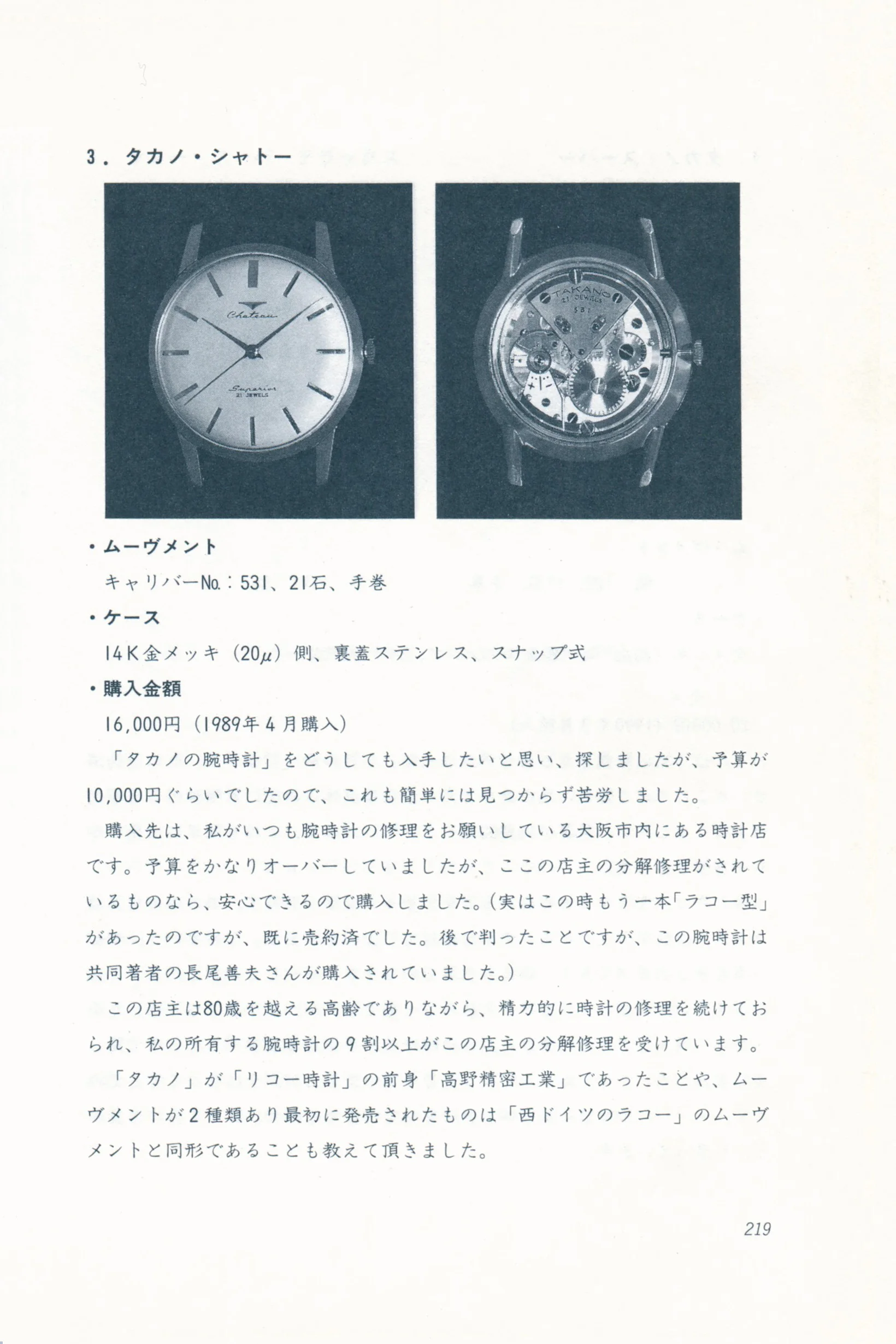 3．タカノ・シャトー

Chateau

Superior
21 JEWELS

TAKANO
21 JEWELS
531

・ムーヴメント

キャリバーNo.：531、21石、手巻

・ケース

14K金メッキ（20$\mu$）側、裏蓋ステンレス、スナップ式

・購入金額

16,000円（1989年4月購入）

「タカノの腕時計」をどうしても入手したいと思い、探しましたが、予算が10,000円ぐらいでしたので、これも簡単には見つからず苦労しました。

購入先は、私がいつも腕時計の修理をお願いしている大阪市内にある時計店です。予算をかなりオーバーしていましたが、ここの店主の分解修理がされているものなら、安心できるので購入しました。（実はこの時もう一本「ラコー型」があったのですが、既に売約済でした。後で判ったことですが、この腕時計は共同著者の長尾善夫さんが購入されていました。）

この店主は80歳を越える高齢でありながら、精力的に時計の修理を続けておられ、私の所有する腕時計の9割以上がこの店主の分解修理を受けています。

「タカノ」が「リコー時計」の前身「高野精密工業」であったことや、ムーヴメントが2種類あり最初に発売されたものは「西ドイツのラコー」のムーヴメントと同形であることも教えて頂きました。

219